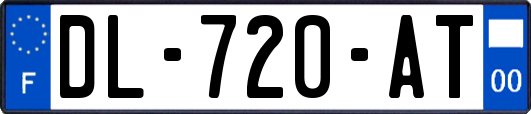 F

DL-720-AT

00